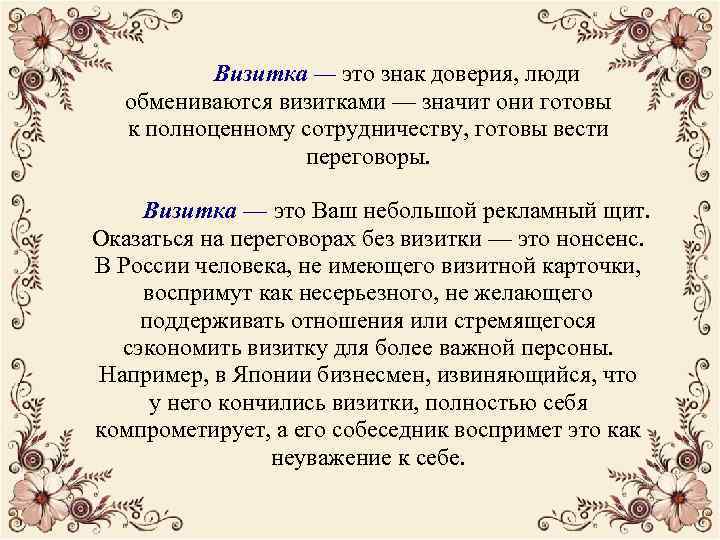 Визитка — это знак доверия, люди обмениваются визитками — значит они готовы к полноценному сотрудничеству, готовы вести переговоры.

Визитка — это Ваш небольшой рекламный щит. Оказаться на переговорах без визитки — это нонсенс. В России человека, не имеющего визитной карточки, воспримут как несерьезного, не желающего поддерживать отношения или стремящегося сэкономить визитку для более важной персоны. Например, в Японии бизнесмен, извиняющийся, что у него кончились визитки, полностью себя компрометирует, а его собеседник воспримет это как неуважение к себе.